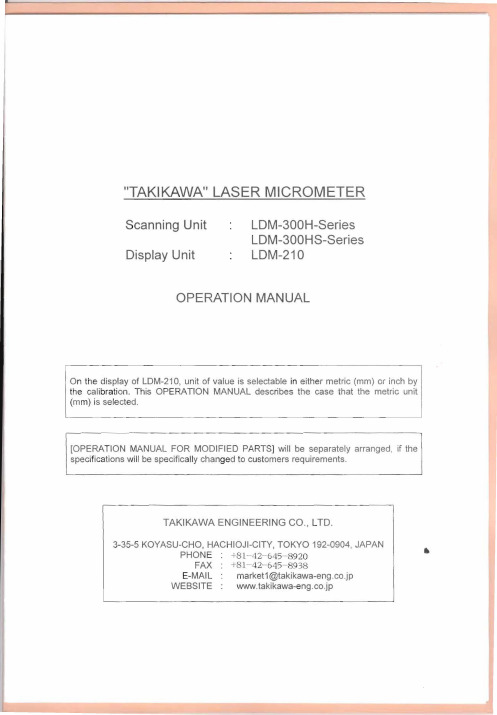 "TAKIKAWA" LASER MICROMETER

Scanning Unit : LDM-300H-Series
LDM-300HS-Series
Display Unit : LDM-210

OPERATION MANUAL

On the display of LDM-210, unit of value is selectable in either metric (mm) or inch by the calibration. This OPERATION MANUAL describes the case that the metric unit (mm) is selected.

[OPERATION MANUAL FOR MODIFIED PARTS] will be separately arranged, if the specifications will be specifically changed to customers requirements.

TAKIKAWA ENGINEERING CO., LTD.

3-35-5 KOYASU-CHO, HACHIOJI-CITY, TOKYO 192-0904, JAPAN
PHONE : +81-42-645-8920
FAX : +81-42-645-8938
E-MAIL : market1@takikawa-eng.co.jp
WEBSITE : www.takikawa-eng.co.jp